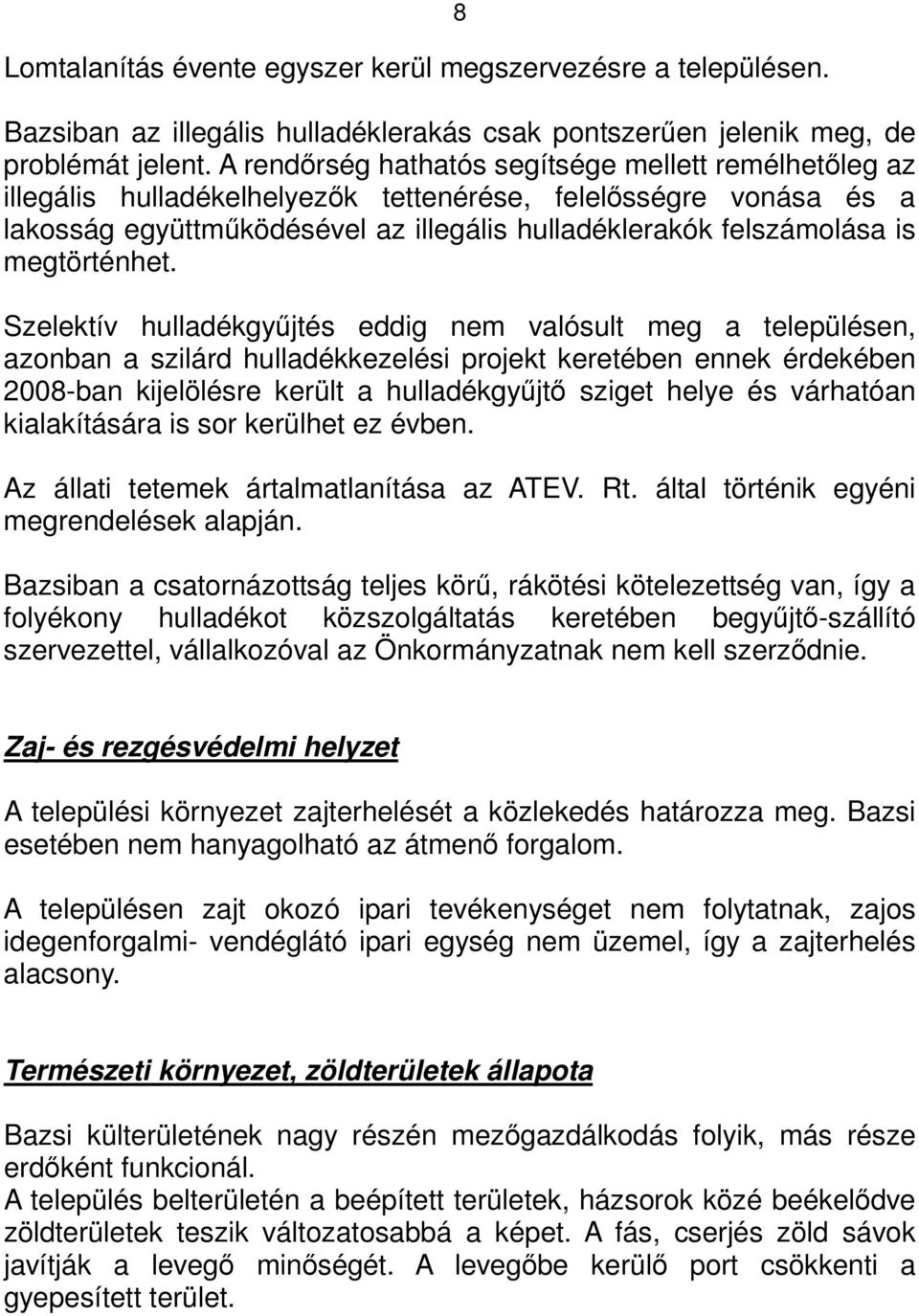 8

Lomtalanítás évente egyszer kerül megszervezésre a településen.

Bazsiban az illegális hulladéklerakás csak pontszerűen jelenik meg, de problémát jelent. A rendőrség hathatós segítsége mellett remélhetőleg az illegális hulladékelhelyezők tettenérése, felelősségre vonása és a lakosság együttműködésével az illegális hulladéklerakók felszámolása is megtörténhet.

Szelektív hulladékgyűjtés eddig nem valósult meg a településen, azonban a szilárd hulladékkezelési projekt keretében ennek érdekében 2008-ban kijelölésre került a hulladékgyűjtő sziget helye és várhatóan kialakítására is sor kerülhet ez évben.

Az állati tetemek ártalmatlanítása az ATEV. Rt. által történik egyéni megrendelések alapján.

Bazsiban a csatornázottság teljes körű, rákötési kötelezettség van, így a folyékony hulladékot közszolgáltatás keretében begyűjtő-szállító szervezettel, vállalkozóval az Önkormányzatnak nem kell szerződnie.

Zaj- és rezgésvédelmi helyzet

A települési környezet zajterhelését a közlekedés határozza meg. Bazsi esetében nem hanyagolható az átmenő forgalom.

A településen zajt okozó ipari tevékenységet nem folytatnak, zajos idegenforgalmi- vendéglátó ipari egység nem üzemel, így a zajterhelés alacsony.

Természeti környezet, zöldterületek állapota

Bazsi külterületének nagy részén mezőgazdálkodás folyik, más része erdőként funkcionál.
A település belterületén a beépített területek, házsorok közé beékelődve zöldterületek teszik változatosabbá a képet. A fás, cserjés zöld sávok javítják a levegő minőségét. A levegőbe kerülő port csökkenti a gyepesített terület.